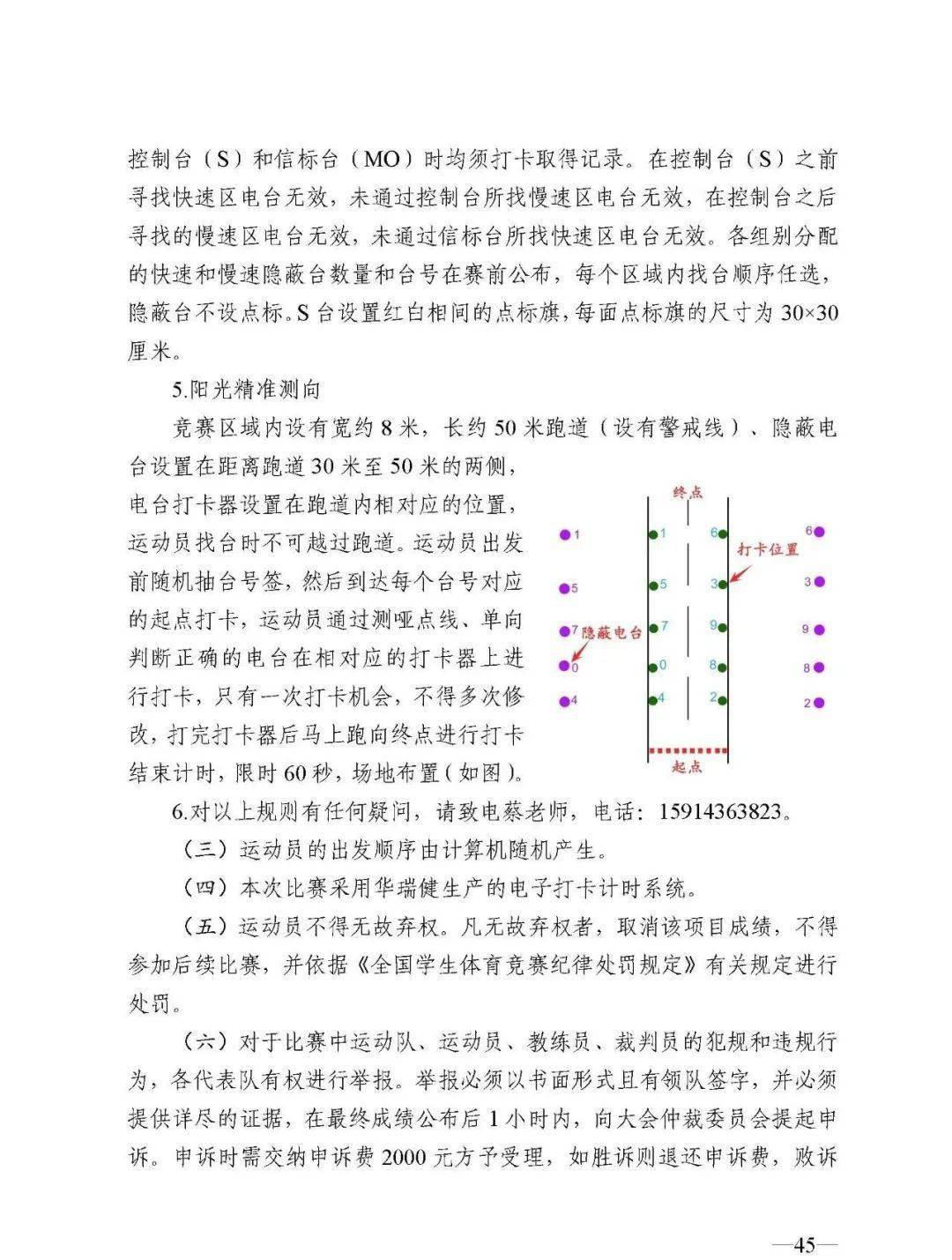 控制台（S）和信标台（MO）时均须打卡取得记录。在控制台（S）之前寻找快速区电台无效，未通过控制台所找慢速区电台无效，在控制台之后寻找的慢速区电台无效，未通过信标台所找快速区电台无效。各组别分配的快速和慢速隐蔽台数量和台号在赛前公布，每个区域内找台顺序任选，隐蔽台不设点标。S 台设置红白相间的点标旗，每面点标旗的尺寸为 30×30 厘米。

5.阳光精准测向

竞赛区域内设有宽约 8 米，长约 50 米跑道（设有警戒线）、隐蔽电台设置在距离跑道 30 米至 50 米的两侧，电台打卡器设置在跑道内相对应的位置，运动员找台时不可越过跑道。运动员出发前随机抽台号签，然后到达每个台号对应的起点打卡，运动员通过测哑点线、单向判断正确的电台在相对应的打卡器上进行打卡，只有一次打卡机会，不得多次修改，打完打卡器后马上跑向终点进行打卡结束计时，限时 60 秒，场地布置（如图）。

终点
1 1 6 6
打卡位置
5 5 3 3
7 7 9 9
隐蔽电台
0 0 8 8
4 4 2 2
起点

6.对以上规则有任何疑问，请致电蔡老师，电话：15914363823。

（三）运动员的出发顺序由计算机随机产生。

（四）本次比赛采用华瑞健生产的电子打卡计时系统。

（五）运动员不得无故弃权。凡无故弃权者，取消该项目成绩，不得参加后续比赛，并依据《全国学生体育竞赛纪律处罚规定》有关规定进行处罚。

（六）对于比赛中运动队、运动员、教练员、裁判员的犯规和违规行为，各代表队有权进行举报。举报必须以书面形式且有领队签字，并必须提供详尽的证据，在最终成绩公布后 1 小时内，向大会仲裁委员会提起申诉。申诉时需交纳申诉费 2000 元方予受理，如胜诉则退还申诉费，败诉

—45—